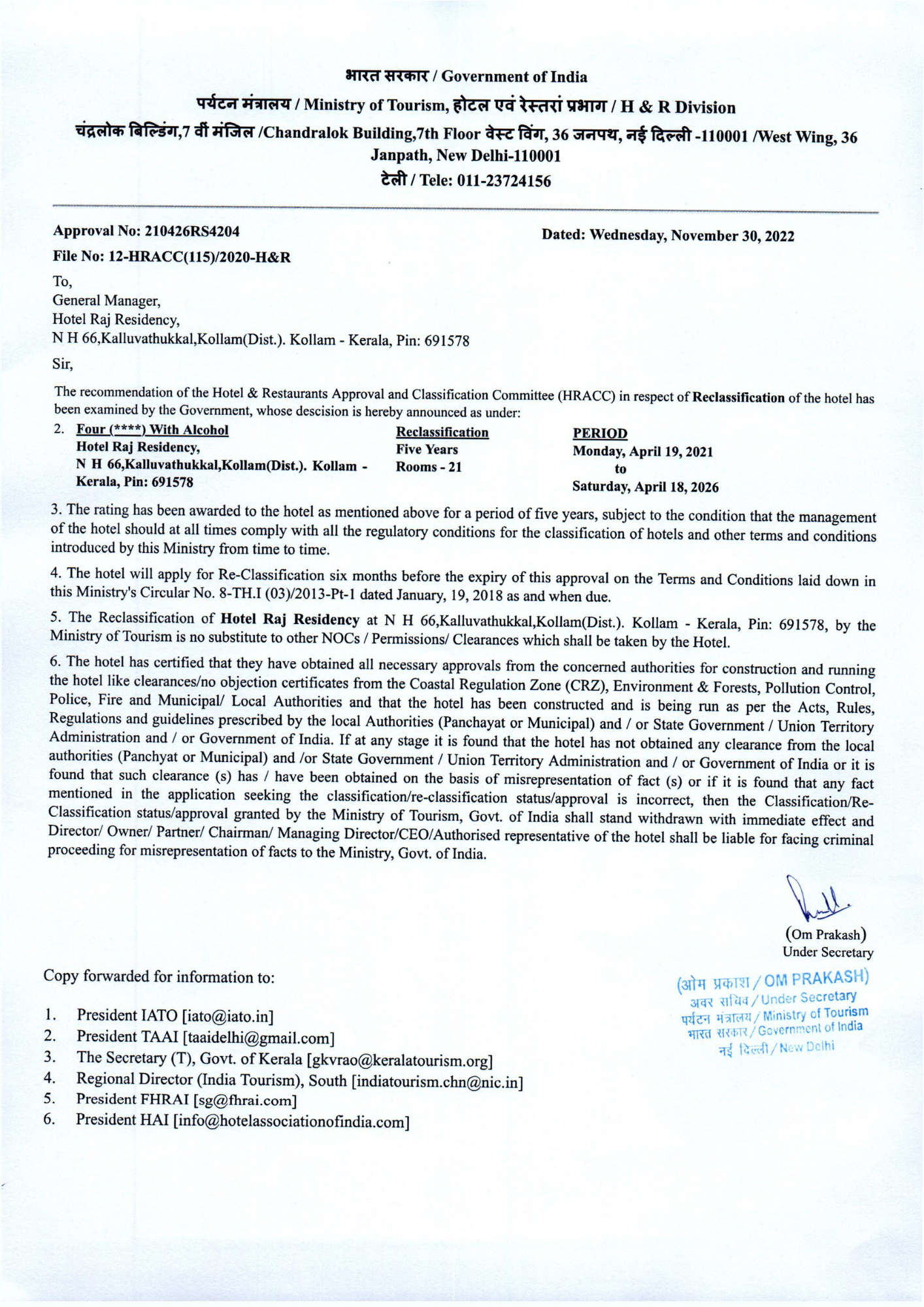 भारत सरकार / Government of India
पर्यटन मंत्रालय / Ministry of Tourism, होटल एवं रेस्तरां प्रभाग / H & R Division
चंद्रलोक बिल्डिंग,7 वीं मंजिल /Chandralok Building,7th Floor वेस्ट विंग, 36 जनपथ, नई दिल्ली -110001 /West Wing, 36 Janpath, New Delhi-110001
टेली / Tele: 011-23724156

Approval No: 210426RS4204

Dated: Wednesday, November 30, 2022

File No: 12-HRACC(115)/2020-H&R

To,
General Manager,
Hotel Raj Residency,
N H 66,Kalluvathukkal,Kollam(Dist.). Kollam - Kerala, Pin: 691578

Sir,

The recommendation of the Hotel & Restaurants Approval and Classification Committee (HRACC) in respect of Reclassification of the hotel has been examined by the Government, whose descision is hereby announced as under:

2. Four (****) With Alcohol
Hotel Raj Residency,
N H 66,Kalluvathukkal,Kollam(Dist.). Kollam - Kerala, Pin: 691578

Reclassification
Five Years
Rooms - 21

PERIOD
Monday, April 19, 2021
to
Saturday, April 18, 2026

3. The rating has been awarded to the hotel as mentioned above for a period of five years, subject to the condition that the management of the hotel should at all times comply with all the regulatory conditions for the classification of hotels and other terms and conditions introduced by this Ministry from time to time.

4. The hotel will apply for Re-Classification six months before the expiry of this approval on the Terms and Conditions laid down in this Ministry's Circular No. 8-TH.I (03)/2013-Pt-1 dated January, 19, 2018 as and when due.

5. The Reclassification of Hotel Raj Residency at N H 66,Kalluvathukkal,Kollam(Dist.). Kollam - Kerala, Pin: 691578, by the Ministry of Tourism is no substitute to other NOCs / Permissions/ Clearances which shall be taken by the Hotel.

6. The hotel has certified that they have obtained all necessary approvals from the concerned authorities for construction and running the hotel like clearances/no objection certificates from the Coastal Regulation Zone (CRZ), Environment & Forests, Pollution Control, Police, Fire and Municipal/ Local Authorities and that the hotel has been constructed and is being run as per the Acts, Rules, Regulations and guidelines prescribed by the local Authorities (Panchayat or Municipal) and / or State Government / Union Territory Administration and / or Government of India. If at any stage it is found that the hotel has not obtained any clearance from the local authorities (Panchyat or Municipal) and /or State Government / Union Territory Administration and / or Government of India or it is found that such clearance (s) has / have been obtained on the basis of misrepresentation of fact (s) or if it is found that any fact mentioned in the application seeking the classification/re-classification status/approval is incorrect, then the Classification/Re-Classification status/approval granted by the Ministry of Tourism, Govt. of India shall stand withdrawn with immediate effect and Director/ Owner/ Partner/ Chairman/ Managing Director/CEO/Authorised representative of the hotel shall be liable for facing criminal proceeding for misrepresentation of facts to the Ministry, Govt. of India.

(Om Prakash)
Under Secretary

(ओम प्रकाश / OM PRAKASH)
अवर सचिव / Under Secretary
पर्यटन मंत्रालय / Ministry of Tourism
भारत सरकार / Government of India
नई दिल्ली / New Delhi

Copy forwarded for information to:

1. President IATO [iato@iato.in]
2. President TAAI [taaidelhi@gmail.com]
3. The Secretary (T), Govt. of Kerala [gkvrao@keralatourism.org]
4. Regional Director (India Tourism), South [indiatourism.chn@nic.in]
5. President FHRAI [sg@fhrai.com]
6. President HAI [info@hotelassociationofindia.com]